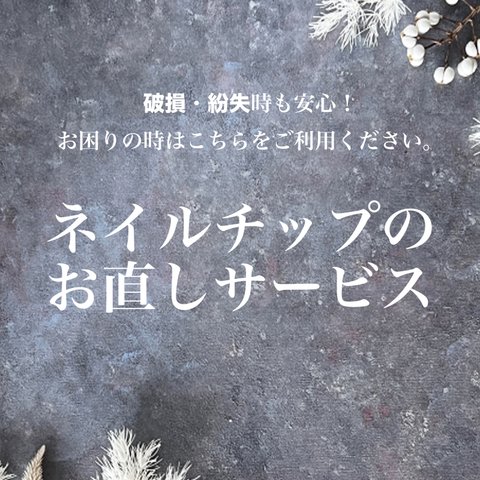 破損・紛失時も安心！
お困りの時はこちらをご利用ください。

ネイルチップの
お直しサービス